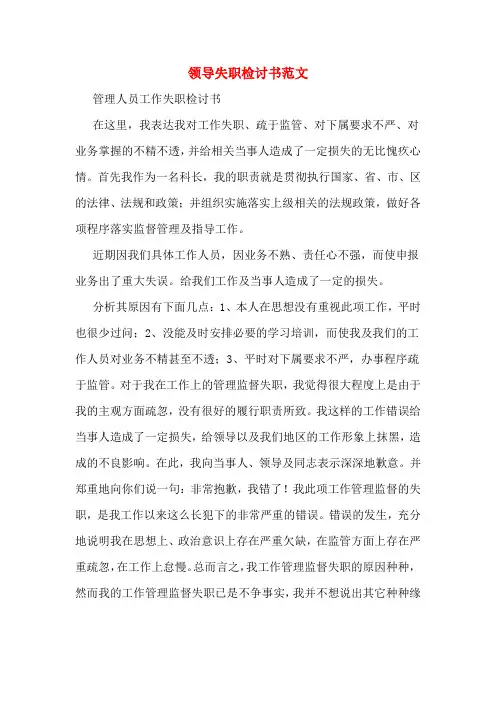 领导失职检讨书范文

管理人员工作失职检讨书

在这里，我表达我对工作失职、疏于监管、对下属要求不严、对业务掌握的不精不透，并给相关当事人造成了一定损失的无比愧疚心情。首先我作为一名科长，我的职责就是贯彻执行国家、省、市、区的法律、法规和政策；并组织实施落实上级相关的法规政策，做好各项程序落实监督管理及指导工作。

近期因我们具体工作人员，因业务不熟、责任心不强，而使申报业务出了重大失误。给我们工作及当事人造成了一定的损失。

分析其原因有下面几点：1、本人在思想没有重视此项工作，平时也很少过问；2、没能及时安排必要的学习培训，而使我及我们的工作人员对业务不精甚至不透；3、平时对下属要求不严，办事程序疏于监管。对于我在工作上的管理监督失职，我觉得很大程度上是由于我的主观方面疏忽，没有很好的履行职责所致。我这样的工作错误给当事人造成了一定损失，给领导以及我们地区的工作形象上抹黑，造成的不良影响。在此，我向当事人、领导及同志表示深深地歉意。并郑重地向你们说一句：非常抱歉，我错了！我此项工作管理监督的失职，是我工作以来这么长犯下的非常严重的错误。错误的发生，充分地说明我在思想上、政治意识上存在严重欠缺，在监管方面上存在严重疏忽，在工作上怠慢。总而言之，我工作管理监督失职的原因种种，然而我的工作管理监督失职已是不争事实，我并不想说出其它种种缘